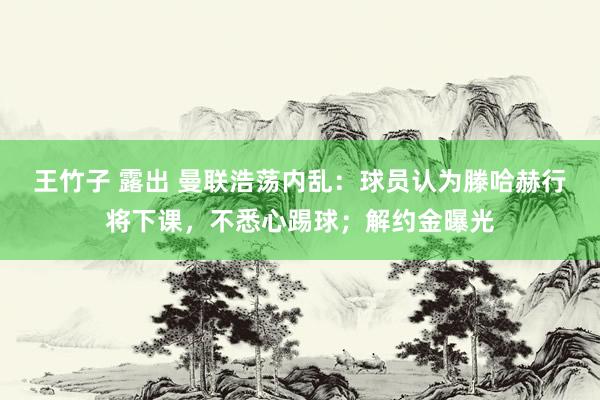 王竹子 露出 曼联浩荡内乱：球员认为滕哈赫行将下课，不悉心踢球；解约金曝光